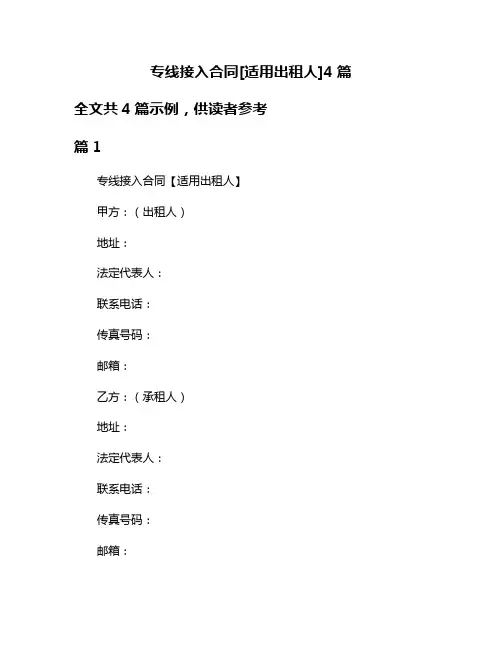 专线接入合同[适用出租人]4 篇

全文共 4 篇示例，供读者参考

篇 1

专线接入合同【适用出租人】

甲方：（出租人）

地址：

法定代表人：

联系电话：

传真号码：

邮箱：

乙方：（承租人）

地址：

法定代表人：

联系电话：

传真号码：

邮箱：